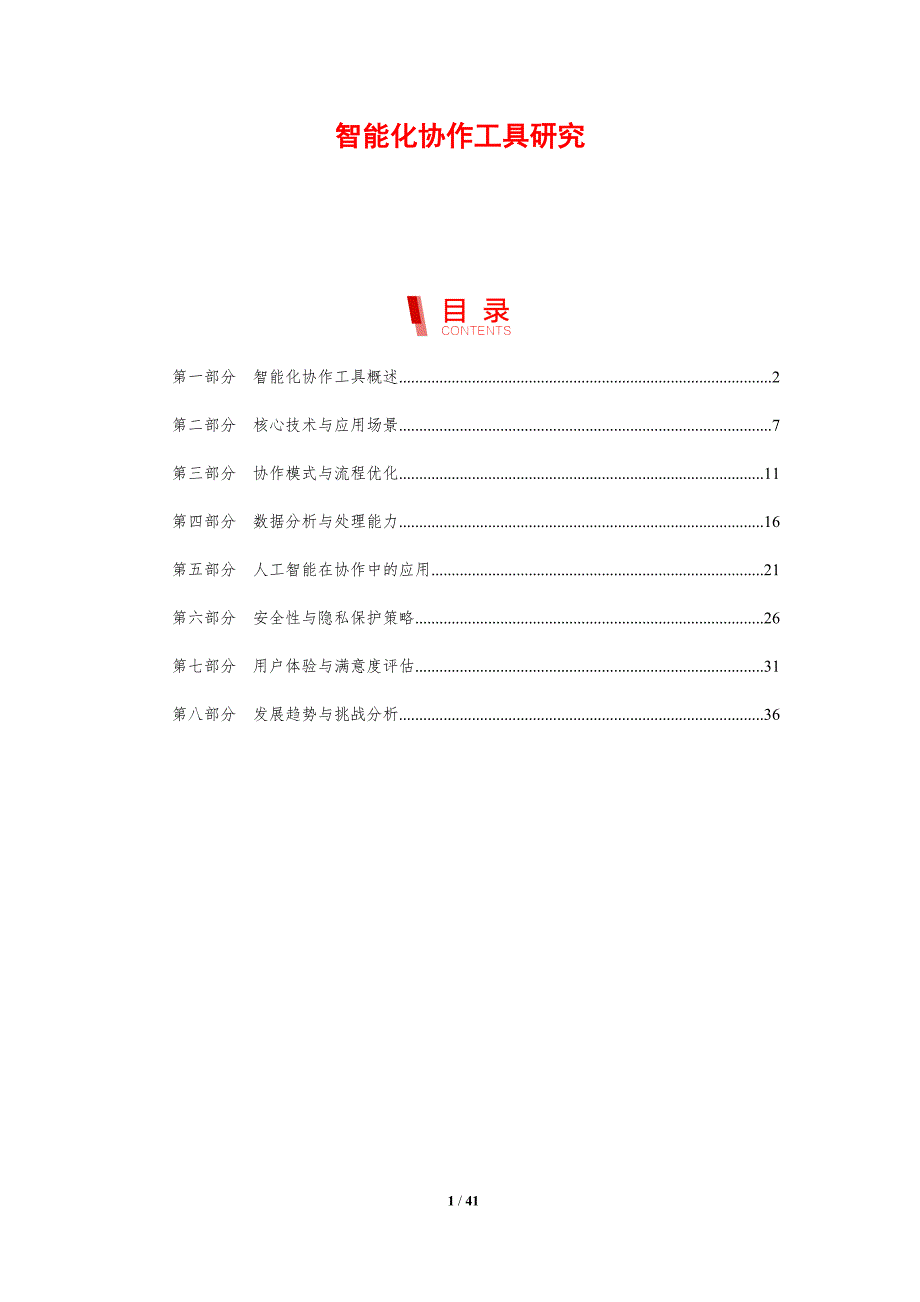 智能化协作工具研究

目录
CONTENTS

第一部分 智能化协作工具概述 2

第二部分 核心技术与应用场景 7

第三部分 协作模式与流程优化 11

第四部分 数据分析与处理能力 16

第五部分 人工智能在协作中的应用 21

第六部分 安全性与隐私保护策略 26

第七部分 用户体验与满意度评估 31

第八部分 发展趋势与挑战分析 36

1 / 41